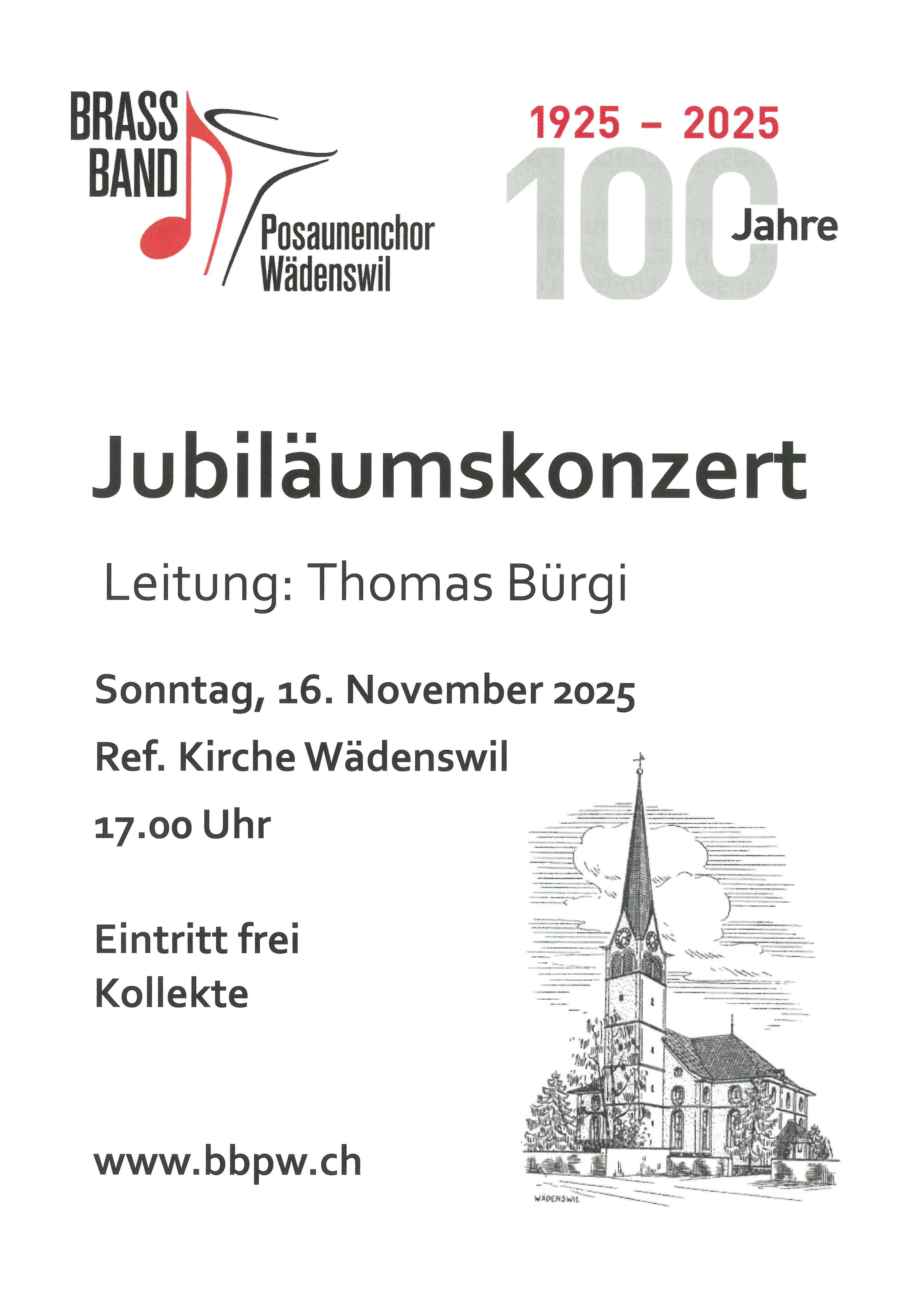 BRASS
BAND
Posaunenchor
Wädenswil

1925 - 2025
100
Jahre

Jubiläumskonzert

Leitung: Thomas Bürgi

Sonntag, 16. November 2025

Ref. Kirche Wädenswil

17.00 Uhr

Eintritt frei
Kollekte

www.bbpw.ch

WÄDENSWIL